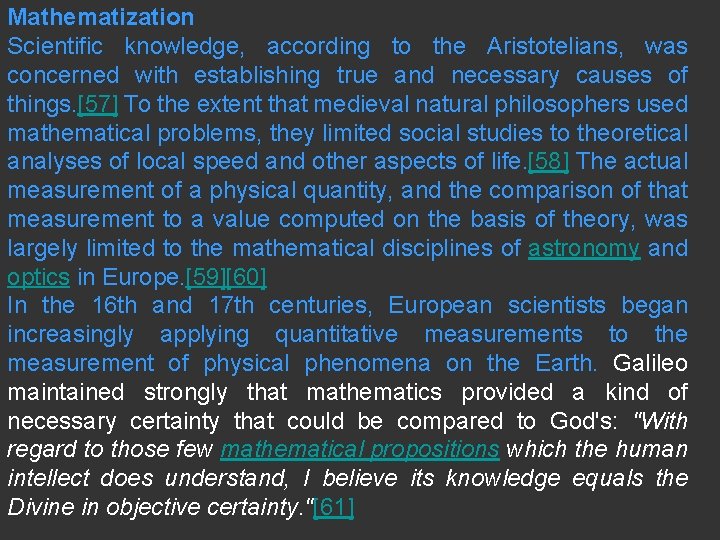 Mathematization

Scientific knowledge, according to the Aristotelians, was concerned with establishing true and necessary causes of things.[57] To the extent that medieval natural philosophers used mathematical problems, they limited social studies to theoretical analyses of local speed and other aspects of life.[58] The actual measurement of a physical quantity, and the comparison of that measurement to a value computed on the basis of theory, was largely limited to the mathematical disciplines of astronomy and optics in Europe.[59][60]

In the 16th and 17th centuries, European scientists began increasingly applying quantitative measurements to the measurement of physical phenomena on the Earth. Galileo maintained strongly that mathematics provided a kind of necessary certainty that could be compared to God's: "With regard to those few mathematical propositions which the human intellect does understand, I believe its knowledge equals the Divine in objective certainty."[61]